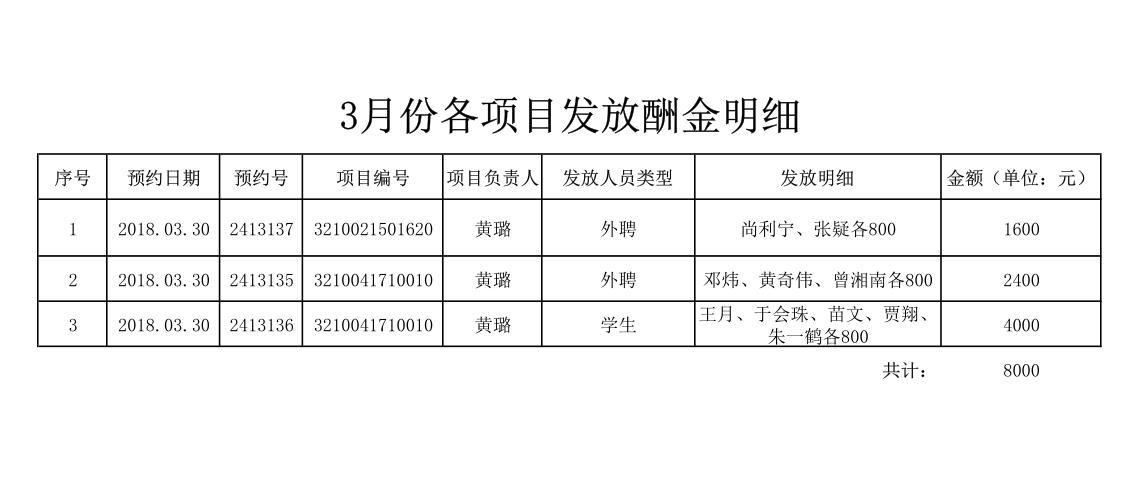 3月份各项目发放酬金明细

| 序号 | 预约日期 | 预约号 | 项目编号 | 项目负责人 | 发放人员类型 | 发放明细 | 金额（单位：元） |
|---|---|---|---|---|---|---|---|
| 1 | 2018.03.30 | 2413137 | 3210021501620 | 黄璐 | 外聘 | 尚利宁、张疑各800 | 1600 |
| 2 | 2018.03.30 | 2413135 | 3210041710010 | 黄璐 | 外聘 | 邓炜、黄奇伟、曾湘南各800 | 2400 |
| 3 | 2018.03.30 | 2413136 | 3210041710010 | 黄璐 | 学生 | 王月、于会珠、苗文、贾翔、朱一鹤各800 | 4000 |

共计： 8000